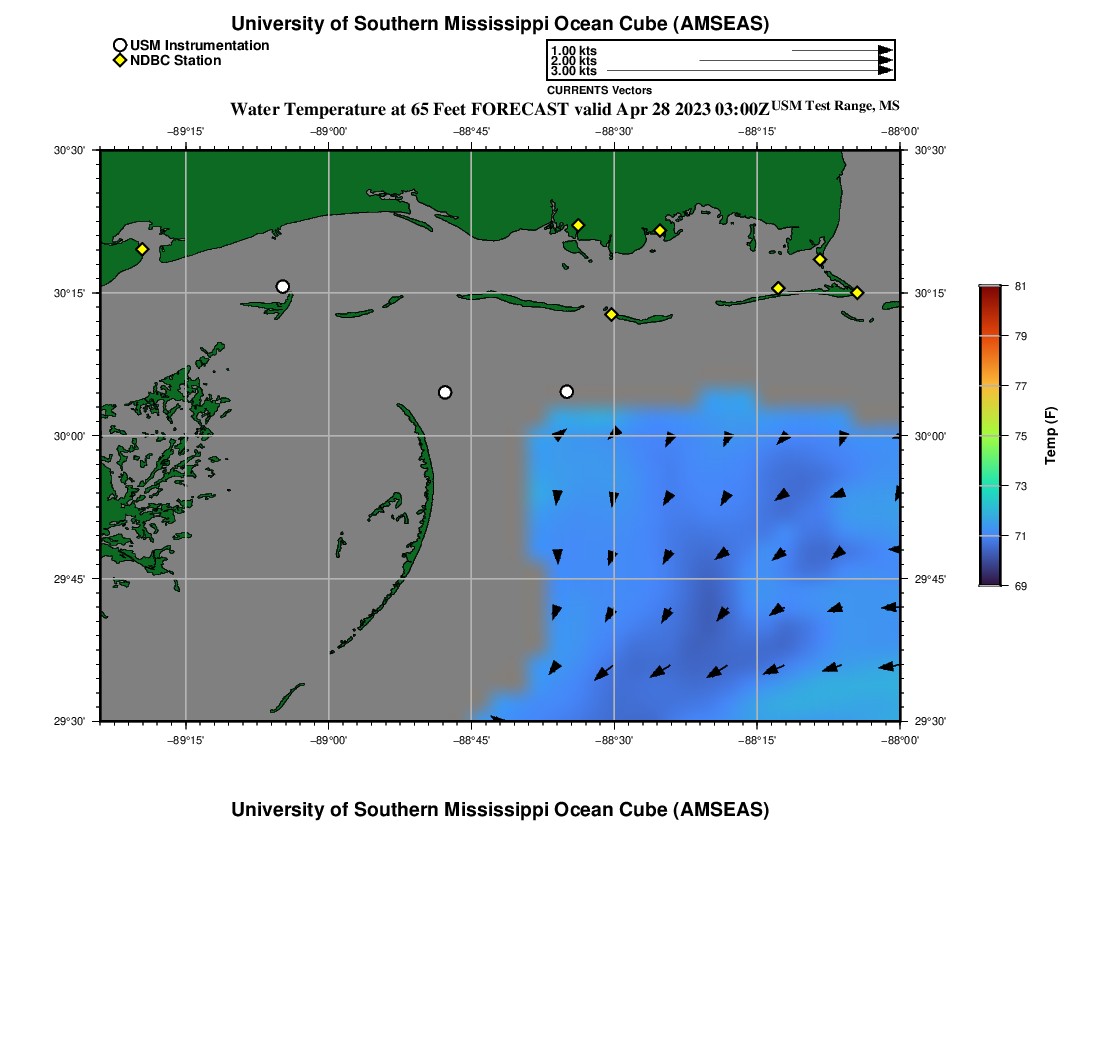 University of Southern Mississippi Ocean Cube (AMSEAS)

USM Instrumentation
NDBC Station

1.00 kts
2.00 kts
3.00 kts
CURRENTS Vectors

Water Temperature at 65 Feet FORECAST valid Apr 28 2023 03:00Z USM Test Range, MS

−89°15' −89°00' −88°45' −88°30' −88°15' −88°00'

30°30' 30°15' 30°00' 29°45' 29°30'

30°30' 30°15' 30°00' 29°45' 29°30'

−89°15' −89°00' −88°45' −88°30' −88°15' −88°00'

81
79
77
75
73
71
69
Temp (F)

University of Southern Mississippi Ocean Cube (AMSEAS)